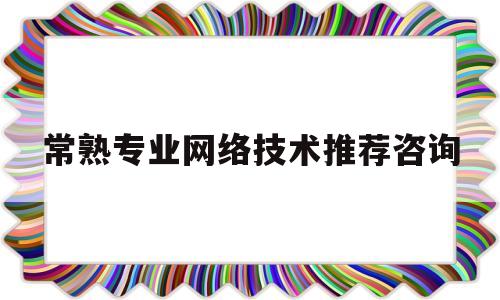 常熟专业网络技术推荐咨询